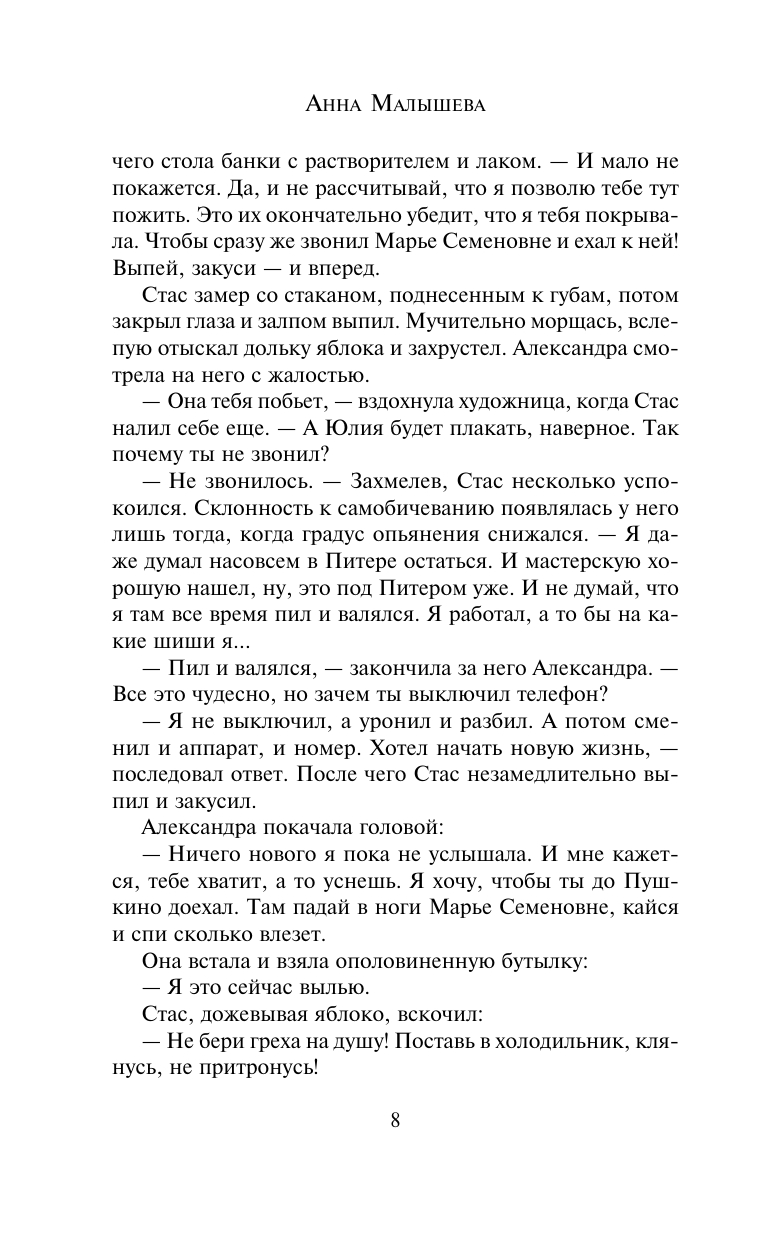 Анна Малышева

чего стола банки с растворителем и лаком. — И мало не покажется. Да, и не рассчитывай, что я позволю тебе тут пожить. Это их окончательно убедит, что я тебя покрывала. Чтобы сразу же звонил Марье Семеновне и ехал к ней! Выпей, закуси — и вперед.

Стас замер со стаканом, поднесенным к губам, потом закрыл глаза и залпом выпил. Мучительно морщась, вслепую отыскал дольку яблока и захрустел. Александра смотрела на него с жалостью.

— Она тебя побьет, — вздохнула художница, когда Стас налил себе еще. — А Юлия будет плакать, наверное. Так почему ты не звонил?

— Не звонилось. — Захмелев, Стас несколько успокоился. Склонность к самобичеванию появлялась у него лишь тогда, когда градус опьянения снижался. — Я даже думал насовсем в Питере остаться. И мастерскую хорошую нашел, ну, это под Питером уже. И не думай, что я там все время пил и валялся. Я работал, а то бы на какие шиши я...

— Пил и валялся, — закончила за него Александра. — Все это чудесно, но зачем ты выключил телефон?

— Я не выключил, а уронил и разбил. А потом сменил и аппарат, и номер. Хотел начать новую жизнь, — последовал ответ. После чего Стас незамедлительно выпил и закусил.

Александра покачала головой:

— Ничего нового я пока не услышала. И мне кажется, тебе хватит, а то уснешь. Я хочу, чтобы ты до Пушкино доехал. Там падай в ноги Марье Семеновне, кайся и спи сколько влезет.

Она встала и взяла ополовиненную бутылку:

— Я это сейчас вылью.

Стас, дожевывая яблоко, вскочил:

— Не бери греха на душу! Поставь в холодильник, клянусь, не притронусь!

8